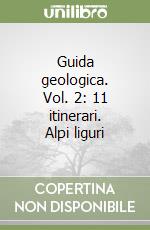 unilibro

Guida geologica. Vol. 2: 11 itinerari. Alpi liguri

COPERTINA
NON DISPONIBILE